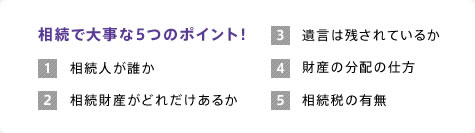 相続で大事な5つのポイント!

1 相続人が誰か

2 相続財産がどれだけあるか

3 遺言は残されているか

4 財産の分配の仕方

5 相続税の有無